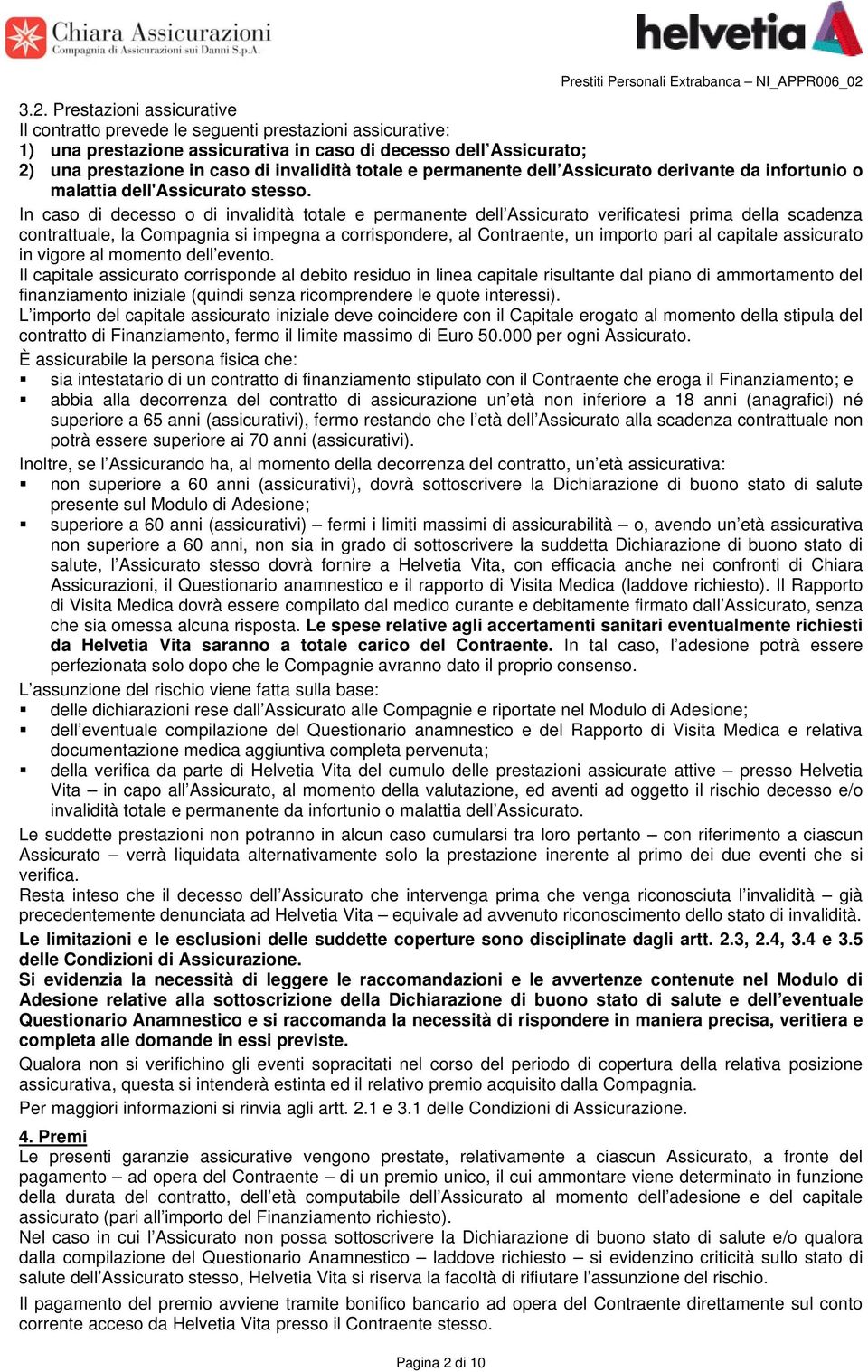 Chiara Assicurazioni
Compagnia di Assicurazioni sui Danni S.p.A.

helvetia

Prestiti Personali Extrabanca – NI_APPR006_02

3.2. Prestazioni assicurative
Il contratto prevede le seguenti prestazioni assicurative:
1) una prestazione assicurativa in caso di decesso dell'Assicurato;
2) una prestazione in caso di invalidità totale e permanente dell'Assicurato derivante da infortunio o malattia dell'Assicurato stesso.
In caso di decesso o di invalidità totale e permanente dell'Assicurato verificatesi prima della scadenza contrattuale, la Compagnia si impegna a corrispondere, al Contraente, un importo pari al capitale assicurato in vigore al momento dell'evento.
Il capitale assicurato corrisponde al debito residuo in linea capitale risultante dal piano di ammortamento del finanziamento iniziale (quindi senza ricomprendere le quote interessi).
L'importo del capitale assicurato iniziale deve coincidere con il Capitale erogato al momento della stipula del contratto di Finanziamento, fermo il limite massimo di Euro 50.000 per ogni Assicurato.
È assicurabile la persona fisica che:
▪ sia intestatario di un contratto di finanziamento stipulato con il Contraente che eroga il Finanziamento; e
▪ abbia alla decorrenza del contratto di assicurazione un'età non inferiore a 18 anni (anagrafici) né superiore a 65 anni (assicurativi), fermo restando che l'età dell'Assicurato alla scadenza contrattuale non potrà essere superiore ai 70 anni (assicurativi).
Inoltre, se l'Assicurando ha, al momento della decorrenza del contratto, un'età assicurativa:
▪ non superiore a 60 anni (assicurativi), dovrà sottoscrivere la Dichiarazione di buono stato di salute presente sul Modulo di Adesione;
▪ superiore a 60 anni (assicurativi) – fermi i limiti massimi di assicurabilità – o, avendo un'età assicurativa non superiore a 60 anni, non sia in grado di sottoscrivere la suddetta Dichiarazione di buono stato di salute, l'Assicurato stesso dovrà fornire a Helvetia Vita, con efficacia anche nei confronti di Chiara Assicurazioni, il Questionario anamnestico e il rapporto di Visita Medica (laddove richiesto). Il Rapporto di Visita Medica dovrà essere compilato dal medico curante e debitamente firmato dall'Assicurato, senza che sia omessa alcuna risposta. Le spese relative agli accertamenti sanitari eventualmente richiesti da Helvetia Vita saranno a totale carico del Contraente. In tal caso, l'adesione potrà essere perfezionata solo dopo che le Compagnie avranno dato il proprio consenso.
L'assunzione del rischio viene fatta sulla base:
▪ delle dichiarazioni rese dall'Assicurato alle Compagnie e riportate nel Modulo di Adesione;
▪ dell'eventuale compilazione del Questionario anamnestico e del Rapporto di Visita Medica e relativa documentazione medica aggiuntiva completa pervenuta;
▪ della verifica da parte di Helvetia Vita del cumulo delle prestazioni assicurate attive – presso Helvetia Vita – in capo all'Assicurato, al momento della valutazione, ed aventi ad oggetto il rischio decesso e/o invalidità totale e permanente da infortunio o malattia dell'Assicurato.
Le suddette prestazioni non potranno in alcun caso cumularsi tra loro pertanto – con riferimento a ciascun Assicurato – verrà liquidata alternativamente solo la prestazione inerente al primo dei due eventi che si verifica.
Resta inteso che il decesso dell'Assicurato che intervenga prima che venga riconosciuta l'invalidità – già precedentemente denunciata ad Helvetia Vita – equivale ad avvenuto riconoscimento dello stato di invalidità.
Le limitazioni e le esclusioni delle suddette coperture sono disciplinate dagli artt. 2.3, 2.4, 3.4 e 3.5 delle Condizioni di Assicurazione.
Si evidenzia la necessità di leggere le raccomandazioni e le avvertenze contenute nel Modulo di Adesione relative alla sottoscrizione della Dichiarazione di buono stato di salute e dell'eventuale Questionario Anamnestico e si raccomanda la necessità di rispondere in maniera precisa, veritiera e completa alle domande in essi previste.
Qualora non si verifichino gli eventi sopracitati nel corso del periodo di copertura della relativa posizione assicurativa, questa si intenderà estinta ed il relativo premio acquisito dalla Compagnia.
Per maggiori informazioni si rinvia agli artt. 2.1 e 3.1 delle Condizioni di Assicurazione.

4. Premi
Le presenti garanzie assicurative vengono prestate, relativamente a ciascun Assicurato, a fronte del pagamento – ad opera del Contraente – di un premio unico, il cui ammontare viene determinato in funzione della durata del contratto, dell'età computabile dell'Assicurato al momento dell'adesione e del capitale assicurato (pari all'importo del Finanziamento richiesto).
Nel caso in cui l'Assicurato non possa sottoscrivere la Dichiarazione di buono stato di salute e/o qualora dalla compilazione del Questionario Anamnestico – laddove richiesto – si evidenzino criticità sullo stato di salute dell'Assicurato stesso, Helvetia Vita si riserva la facoltà di rifiutare l'assunzione del rischio.
Il pagamento del premio avviene tramite bonifico bancario ad opera del Contraente direttamente sul conto corrente acceso da Helvetia Vita presso il Contraente stesso.

Pagina 2 di 10